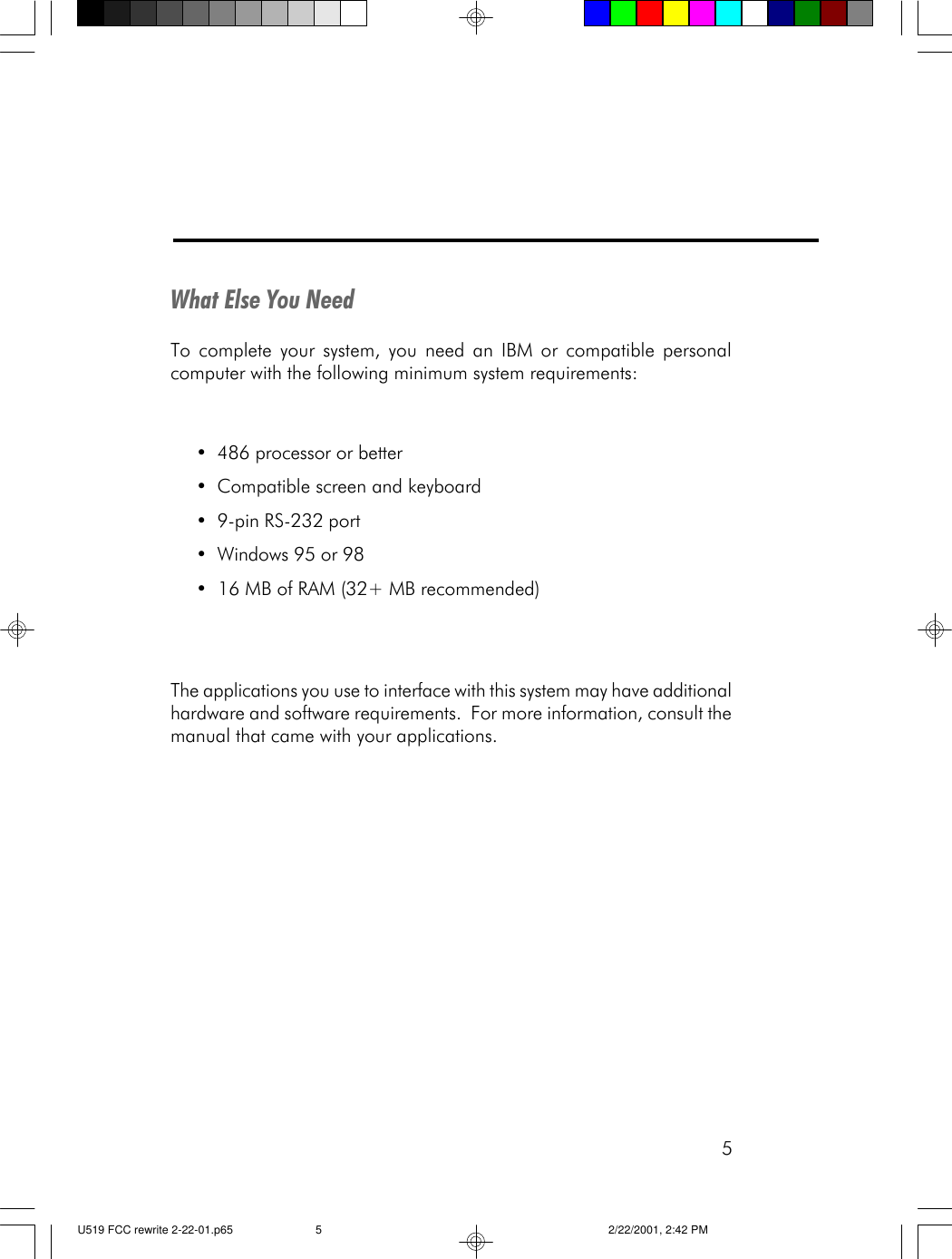 What Else You Need

To complete your system, you need an IBM or compatible personal computer with the following minimum system requirements:

• 486 processor or better
• Compatible screen and keyboard
• 9-pin RS-232 port
• Windows 95 or 98
• 16 MB of RAM (32+ MB recommended)

The applications you use to interface with this system may have additional hardware and software requirements. For more information, consult the manual that came with your applications.

5

U519 FCC rewrite 2-22-01.p65 5 2/22/2001, 2:42 PM